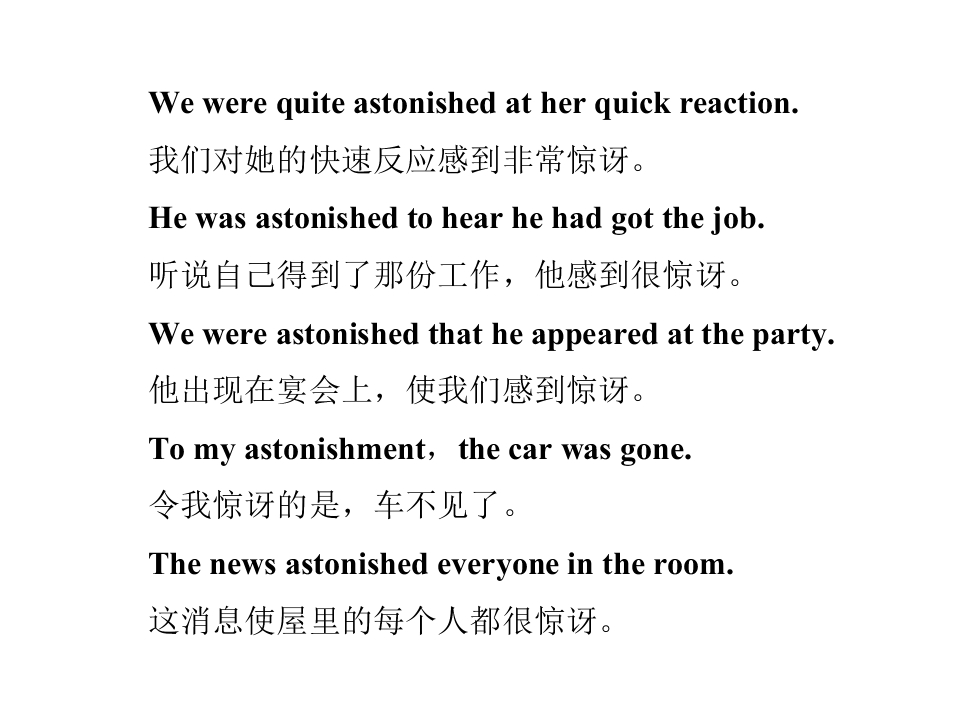 We were quite astonished at her quick reaction.
我们对她的快速反应感到非常惊讶。
He was astonished to hear he had got the job.
听说自己得到了那份工作，他感到很惊讶。
We were astonished that he appeared at the party.
他出现在宴会上，使我们感到惊讶。
To my astonishment，the car was gone.
令我惊讶的是，车不见了。
The news astonished everyone in the room.
这消息使屋里的每个人都很惊讶。